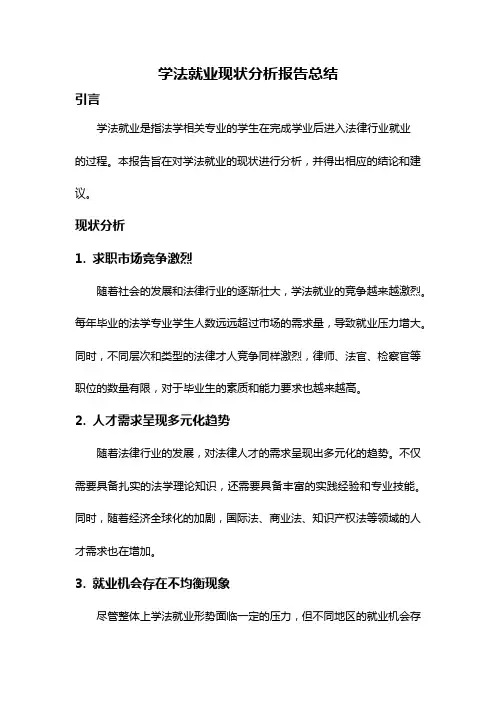 学法就业现状分析报告总结

引言

学法就业是指法学相关专业的学生在完成学业后进入法律行业就业的过程。本报告旨在对学法就业的现状进行分析，并得出相应的结论和建议。

现状分析

1. 求职市场竞争激烈

随着社会的发展和法律行业的逐渐壮大，学法就业的竞争越来越激烈。每年毕业的法学专业学生人数远远超过市场的需求量，导致就业压力增大。同时，不同层次和类型的法律才人竞争同样激烈，律师、法官、检察官等职位的数量有限，对于毕业生的素质和能力要求也越来越高。

2. 人才需求呈现多元化趋势

随着法律行业的发展，对法律人才的需求呈现出多元化的趋势。不仅需要具备扎实的法学理论知识，还需要具备丰富的实践经验和专业技能。同时，随着经济全球化的加剧，国际法、商业法、知识产权法等领域的人才需求也在增加。

3. 就业机会存在不均衡现象

尽管整体上学法就业形势面临一定的压力，但不同地区的就业机会存